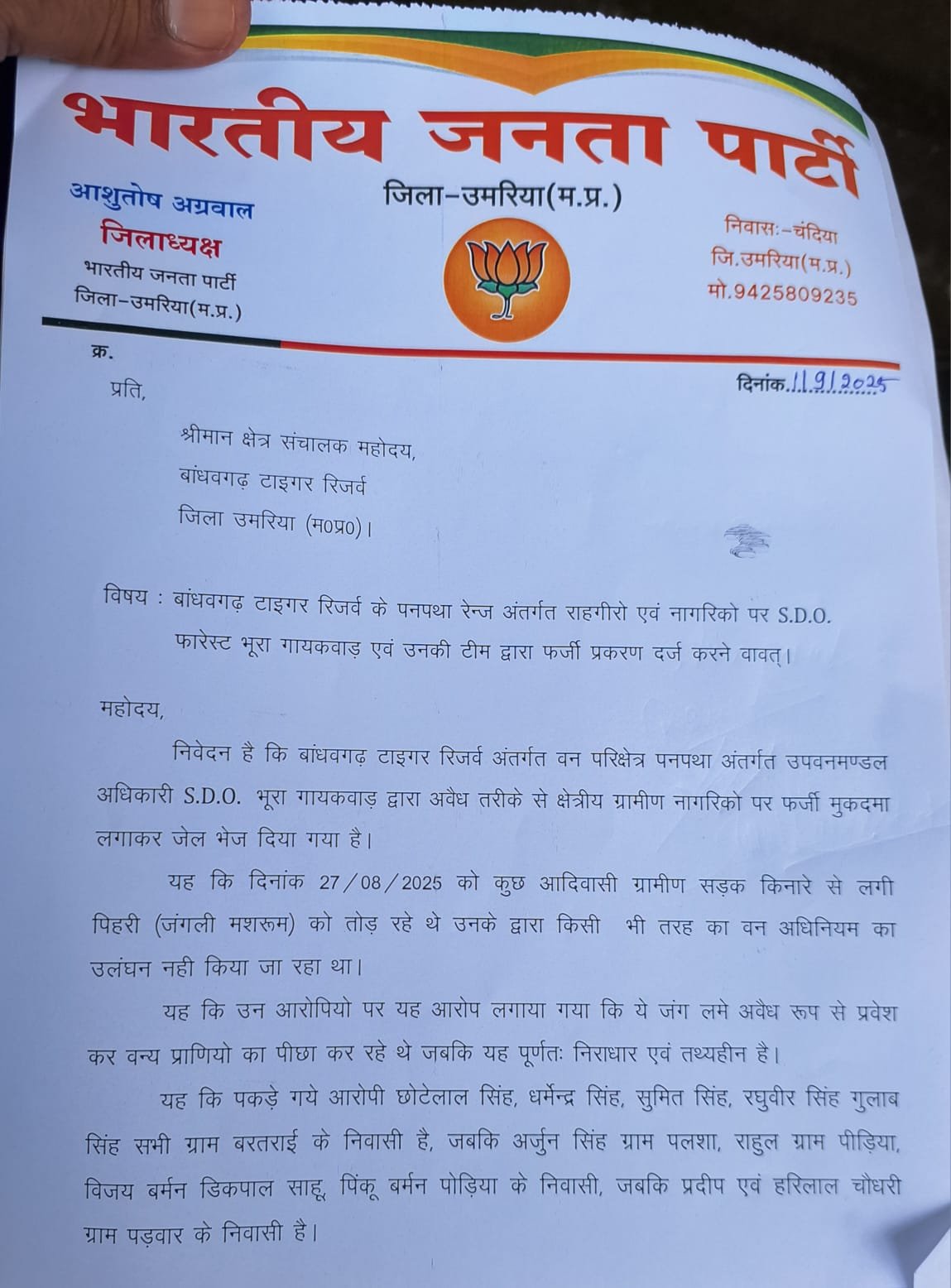 भारतीय जनता पार्टी
जिला–उमरिया(म.प्र.)

आशुतोष अग्रवाल
जिलाध्यक्ष
भारतीय जनता पार्टी
जिला–उमरिया(म.प्र.)

निवासः–चंदिया
जि.उमरिया(म.प्र.)
मो.9425809235

क्र.

दिनांक.11.9.2025

प्रति,

श्रीमान क्षेत्र संचालक महोदय,
बांधवगढ़ टाइगर रिजर्व
जिला उमरिया (म0प्र0)।

विषय : बांधवगढ़ टाइगर रिजर्व के पनपथा रेन्ज अंतर्गत राहगीरो एवं नागरिको पर S.D.O. फारेस्ट भूरा गायकवाड़ एवं उनकी टीम द्वारा फर्जी प्रकरण दर्ज करने वावत्।

महोदय,

निवेदन है कि बांधवगढ़ टाइगर रिजर्व अंतर्गत वन परिक्षेत्र पनपथा अंतर्गत उपवनमण्डल अधिकारी S.D.O. भूरा गायकवाड़ द्वारा अवैध तरीके से क्षेत्रीय ग्रामीण नागरिको पर फर्जी मुकदमा लगाकर जेल भेज दिया गया है।

यह कि दिनांक 27/08/2025 को कुछ आदिवासी ग्रामीण सड़क किनारे से लगी पिहरी (जंगली मशरूम) को तोड़ रहे थे उनके द्वारा किसी भी तरह का वन अधिनियम का उलंघन नही किया जा रहा था।

यह कि उन आरोपियो पर यह आरोप लगाया गया कि ये जंग लमे अवैध रूप से प्रवेश कर वन्य प्राणियो का पीछा कर रहे थे जबकि यह पूर्णतः निराधार एवं तथ्यहीन है।

यह कि पकड़े गये आरोपी छोटेलाल सिंह, धर्मेन्द्र सिंह, सुमित सिंह, रघुवीर सिंह गुलाब सिंह सभी ग्राम बरतराई के निवासी है, जबकि अर्जुन सिंह ग्राम पलशा, राहुल ग्राम पीड़िया, विजय बर्मन डिकपाल साहू, पिंकू बर्मन पोड़िया के निवासी, जबकि प्रदीप एवं हरिलाल चौधरी ग्राम पड़वार के निवासी है।